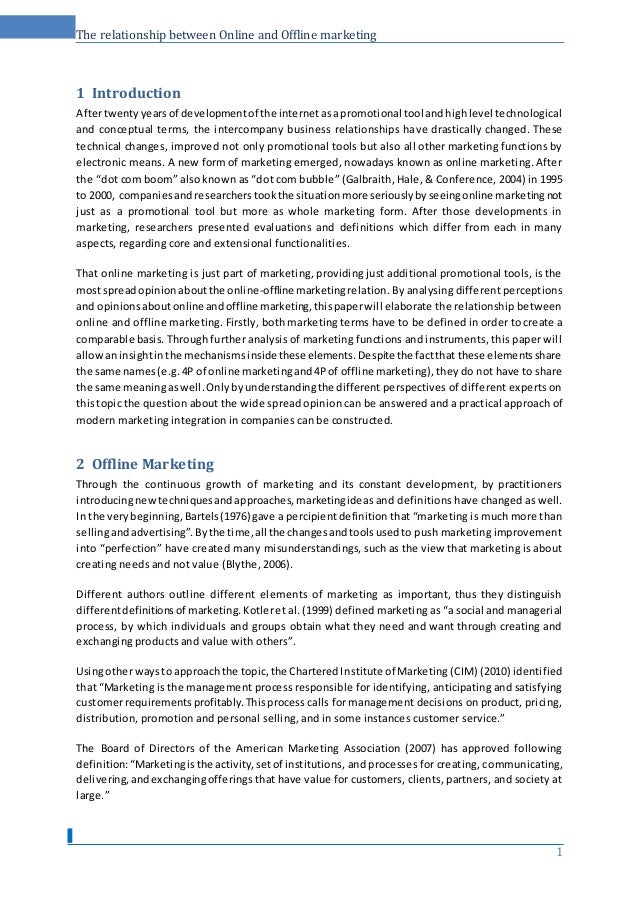 The relationship between Online and Offline marketing

1 Introduction

After twenty years of development of the internet as a promotional tool and high level technological and conceptual terms, the intercompany business relationships have drastically changed. These technical changes, improved not only promotional tools but also all other marketing functions by electronic means. A new form of marketing emerged, nowadays known as online marketing. After the "dot com boom" also known as "dot com bubble" (Galbraith, Hale, & Conference, 2004) in 1995 to 2000, companies and researchers took the situation more seriously by seeing online marketing not just as a promotional tool but more as whole marketing form. After those developments in marketing, researchers presented evaluations and definitions which differ from each in many aspects, regarding core and extensional functionalities.

That online marketing is just part of marketing, providing just additional promotional tools, is the most spread opinion about the online-offline marketing relation. By analysing different perceptions and opinions about online and offline marketing, this paper will elaborate the relationship between online and offline marketing. Firstly, both marketing terms have to be defined in order to create a comparable basis. Through further analysis of marketing functions and instruments, this paper will allow an insight in the mechanisms inside these elements. Despite the fact that these elements share the same names (e.g. 4P of online marketing and 4P of offline marketing), they do not have to share the same meaning as well. Only by understanding the different perspectives of different experts on this topic the question about the wide spread opinion can be answered and a practical approach of modern marketing integration in companies can be constructed.

2 Offline Marketing

Through the continuous growth of marketing and its constant development, by practitioners introducing new techniques and approaches, marketing ideas and definitions have changed as well. In the very beginning, Bartels (1976) gave a percipient definition that "marketing is much more than selling and advertising". By the time, all the changes and tools used to push marketing improvement into "perfection" have created many misunderstandings, such as the view that marketing is about creating needs and not value (Blythe, 2006).

Different authors outline different elements of marketing as important, thus they distinguish different definitions of marketing. Kotler et al. (1999) defined marketing as "a social and managerial process, by which individuals and groups obtain what they need and want through creating and exchanging products and value with others".

Using other ways to approach the topic, the Chartered Institute of Marketing (CIM) (2010) identified that "Marketing is the management process responsible for identifying, anticipating and satisfying customer requirements profitably. This process calls for management decisions on product, pricing, distribution, promotion and personal selling, and in some instances customer service."

The Board of Directors of the American Marketing Association (2007) has approved following definition: "Marketing is the activity, set of institutions, and processes for creating, communicating, delivering, and exchanging offerings that have value for customers, clients, partners, and society at large."

1